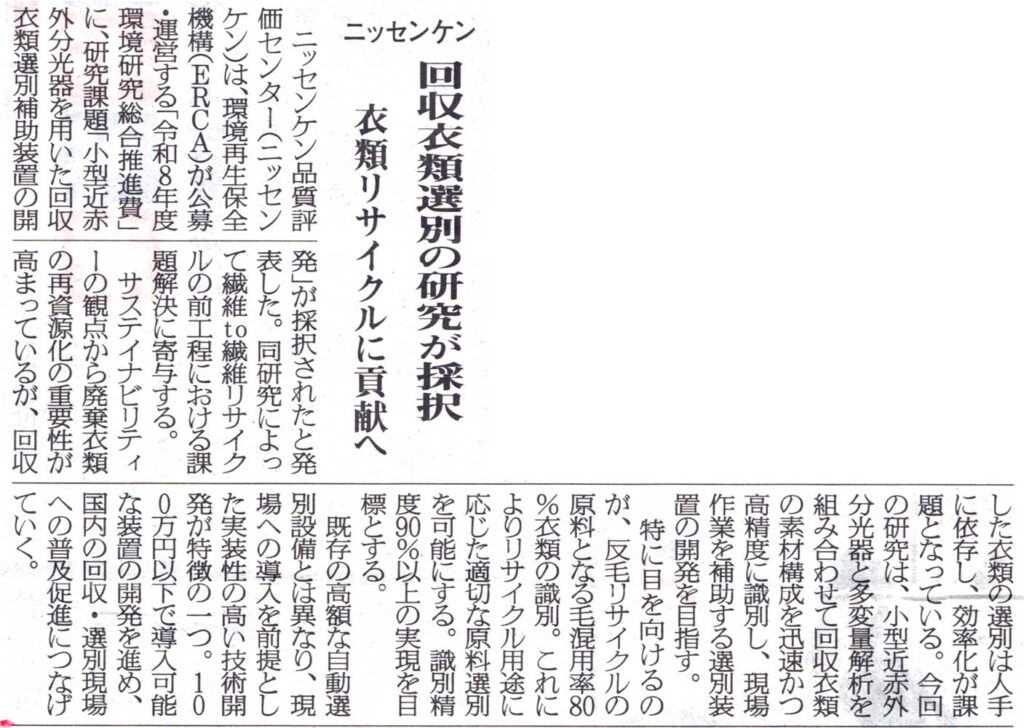 ニッセンケン

回収衣類選別の研究が採択

衣類リサイクルに貢献へ

ニッセンケン品質評価センター(ニッセンケン)は、環境再生保全機構(ERCA)が公募・運営する「令和8年度環境研究総合推進費」に、研究課題「小型近赤外分光器を用いた回収衣類選別補助装置の開発」が採択されたと発表した。同研究によって繊維to繊維リサイクルの前工程における課題解決に寄与する。

サステイナビリティーの観点から廃棄衣類の再資源化の重要性が高まっているが、回収した衣類の選別は人手に依存し、効率化が課題となっている。今回の研究は、小型近赤外分光器と多変量解析を組み合わせて回収衣類の素材構成を迅速かつ高精度に識別し、現場作業を補助する選別装置の開発を目指す。

特に目を向けるのが、反毛リサイクルの原料となる毛混用率80%衣類の識別。これによりリサイクル用途に応じた適切な原料選別を可能にする。識別精度90%以上の実現を目標とする。

既存の高額な自動選別設備とは異なり、現場への導入を前提とした実装性の高い技術開発が特徴の一つ。100万円以下で導入可能な装置の開発を進め、国内の回収・選別現場への普及促進につなげていく。